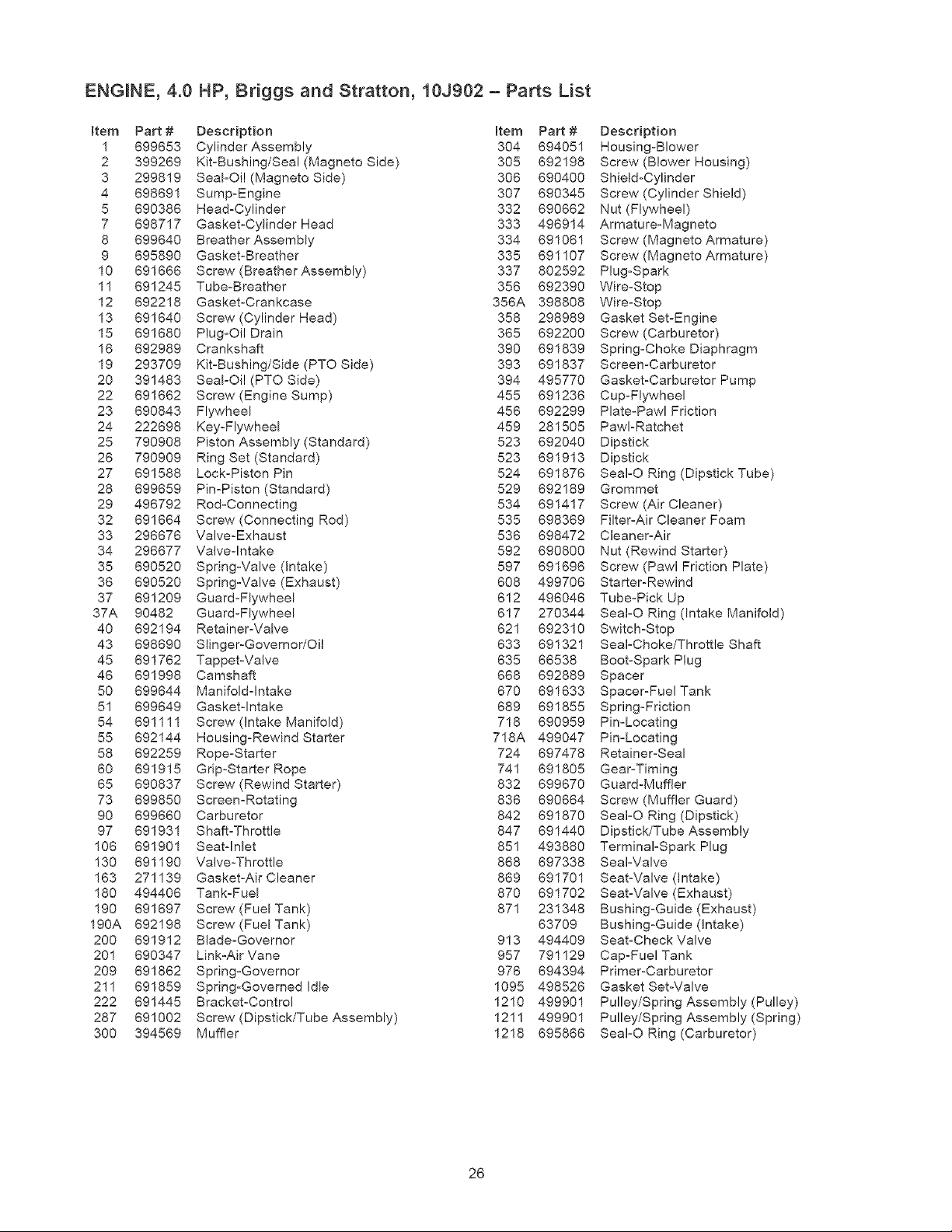 ENGINE, 4.0 HP, Briggs and Stratton, 10J902 – Parts List

| Item | Part # | Description |
|---|---|---|
| 1 | 699653 | Cylinder Assembly |
| 2 | 399269 | Kit-Bushing/Seal (Magneto Side) |
| 3 | 299819 | Seal-Oil (Magneto Side) |
| 4 | 698691 | Sump-Engine |
| 5 | 690386 | Head-Cylinder |
| 7 | 698717 | Gasket-Cylinder Head |
| 8 | 699640 | Breather Assembly |
| 9 | 695890 | Gasket-Breather |
| 10 | 691666 | Screw (Breather Assembly) |
| 11 | 691245 | Tube-Breather |
| 12 | 692218 | Gasket-Crankcase |
| 13 | 691640 | Screw (Cylinder Head) |
| 15 | 691680 | Plug-Oil Drain |
| 16 | 692989 | Crankshaft |
| 19 | 293709 | Kit-Bushing/Side (PTO Side) |
| 20 | 391483 | Seal-Oil (PTO Side) |
| 22 | 691662 | Screw (Engine Sump) |
| 23 | 690843 | Flywheel |
| 24 | 222698 | Key-Flywheel |
| 25 | 790908 | Piston Assembly (Standard) |
| 26 | 790909 | Ring Set (Standard) |
| 27 | 691588 | Lock-Piston Pin |
| 28 | 699659 | Pin-Piston (Standard) |
| 29 | 496792 | Rod-Connecting |
| 32 | 691664 | Screw (Connecting Rod) |
| 33 | 296676 | Valve-Exhaust |
| 34 | 296677 | Valve-Intake |
| 35 | 690520 | Spring-Valve (Intake) |
| 36 | 690520 | Spring-Valve (Exhaust) |
| 37 | 691209 | Guard-Flywheel |
| 37A | 90482 | Guard-Flywheel |
| 40 | 692194 | Retainer-Valve |
| 43 | 698690 | Slinger-Governor/Oil |
| 45 | 691762 | Tappet-Valve |
| 46 | 691998 | Camshaft |
| 50 | 699644 | Manifold-Intake |
| 51 | 699649 | Gasket-Intake |
| 54 | 691111 | Screw (Intake Manifold) |
| 55 | 692144 | Housing-Rewind Starter |
| 58 | 692259 | Rope-Starter |
| 60 | 691915 | Grip-Starter Rope |
| 65 | 690837 | Screw (Rewind Starter) |
| 73 | 699850 | Screen-Rotating |
| 90 | 699660 | Carburetor |
| 97 | 691931 | Shaft-Throttle |
| 106 | 691901 | Seat-Inlet |
| 130 | 691190 | Valve-Throttle |
| 163 | 271139 | Gasket-Air Cleaner |
| 180 | 494406 | Tank-Fuel |
| 190 | 691697 | Screw (Fuel Tank) |
| 190A | 692198 | Screw (Fuel Tank) |
| 200 | 691912 | Blade-Governor |
| 201 | 690347 | Link-Air Vane |
| 209 | 691862 | Spring-Governor |
| 211 | 691859 | Spring-Governed Idle |
| 222 | 691445 | Bracket-Control |
| 287 | 691002 | Screw (Dipstick/Tube Assembly) |
| 300 | 394569 | Muffler |

| Item | Part # | Description |
|---|---|---|
| 304 | 694051 | Housing-Blower |
| 305 | 692198 | Screw (Blower Housing) |
| 306 | 690400 | Shield-Cylinder |
| 307 | 690345 | Screw (Cylinder Shield) |
| 332 | 690662 | Nut (Flywheel) |
| 333 | 496914 | Armature-Magneto |
| 334 | 691061 | Screw (Magneto Armature) |
| 335 | 691107 | Screw (Magneto Armature) |
| 337 | 802592 | Plug-Spark |
| 356 | 692390 | Wire-Stop |
| 356A | 398808 | Wire-Stop |
| 358 | 298989 | Gasket Set-Engine |
| 365 | 692200 | Screw (Carburetor) |
| 390 | 691839 | Spring-Choke Diaphragm |
| 393 | 691837 | Screen-Carburetor |
| 394 | 495770 | Gasket-Carburetor Pump |
| 455 | 691236 | Cup-Flywheel |
| 456 | 692299 | Plate-Pawl Friction |
| 459 | 281505 | Pawl-Ratchet |
| 523 | 692040 | Dipstick |
| 523 | 691913 | Dipstick |
| 524 | 691876 | Seal-O Ring (Dipstick Tube) |
| 529 | 692189 | Grommet |
| 534 | 691417 | Screw (Air Cleaner) |
| 535 | 698369 | Filter-Air Cleaner Foam |
| 536 | 698472 | Cleaner-Air |
| 592 | 690800 | Nut (Rewind Starter) |
| 597 | 691696 | Screw (Pawl Friction Plate) |
| 608 | 499706 | Starter-Rewind |
| 612 | 496046 | Tube-Pick Up |
| 617 | 270344 | Seal-O Ring (Intake Manifold) |
| 621 | 692310 | Switch-Stop |
| 633 | 691321 | Seal-Choke/Throttle Shaft |
| 635 | 66538 | Boot-Spark Plug |
| 668 | 692889 | Spacer |
| 670 | 691633 | Spacer-Fuel Tank |
| 689 | 691855 | Spring-Friction |
| 718 | 690959 | Pin-Locating |
| 718A | 499047 | Pin-Locating |
| 724 | 697478 | Retainer-Seal |
| 741 | 691805 | Gear-Timing |
| 832 | 699670 | Guard-Muffler |
| 836 | 690664 | Screw (Muffler Guard) |
| 842 | 691870 | Seal-O Ring (Dipstick) |
| 847 | 691440 | Dipstick/Tube Assembly |
| 851 | 493880 | Terminal-Spark Plug |
| 868 | 697338 | Seal-Valve |
| 869 | 691701 | Seat-Valve (Intake) |
| 870 | 691702 | Seat-Valve (Exhaust) |
| 871 | 231348 | Bushing-Guide (Exhaust) |
| | 63709 | Bushing-Guide (Intake) |
| 913 | 494409 | Seat-Check Valve |
| 957 | 791129 | Cap-Fuel Tank |
| 976 | 694394 | Primer-Carburetor |
| 1095 | 498526 | Gasket Set-Valve |
| 1210 | 499901 | Pulley/Spring Assembly (Pulley) |
| 1211 | 499901 | Pulley/Spring Assembly (Spring) |
| 1218 | 695866 | Seal-O Ring (Carburetor) |

26